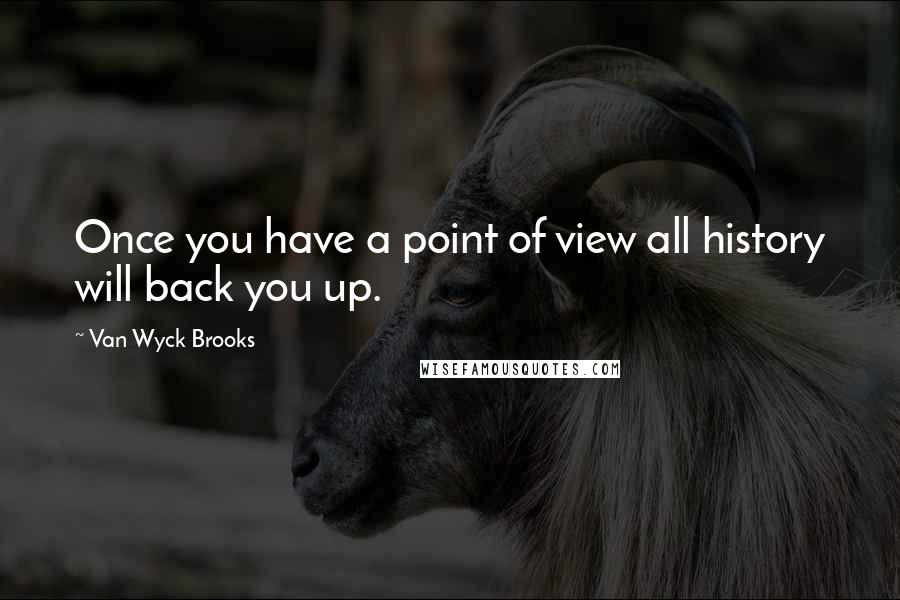 Once you have a point of view all history will back you up.

~ Van Wyck Brooks

WISEFAMOUSQUOTES.COM